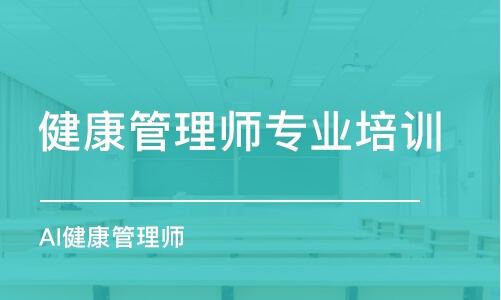 健康管理师专业培训

AI健康管理师